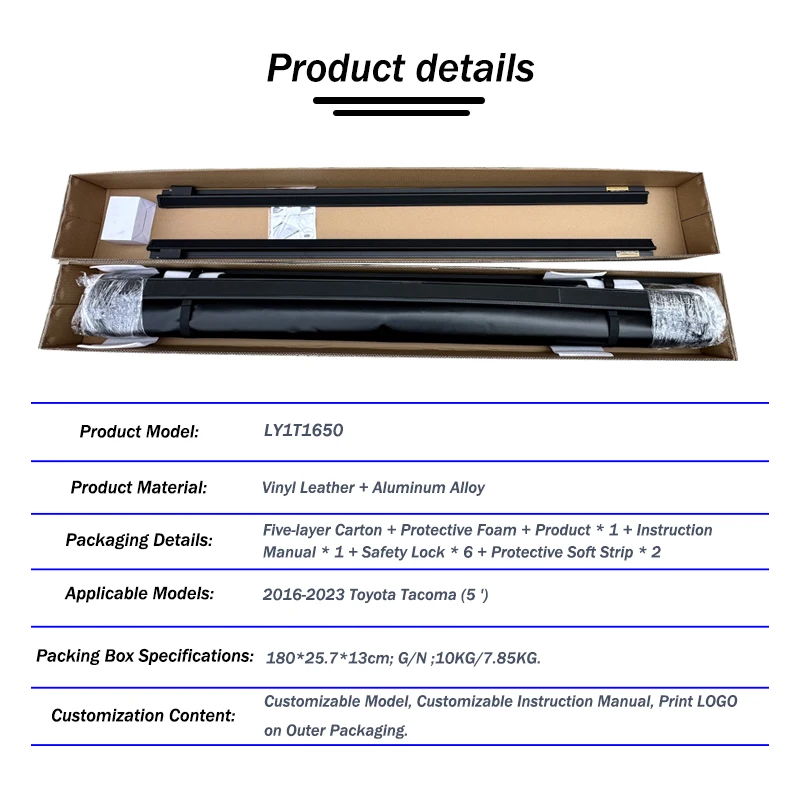 Product details

Product Model: LY1T1650

Product Material: Vinyl Leather + Aluminum Alloy

Packaging Details: Five-layer Carton + Protective Foam + Product * 1 + Instruction Manual * 1 + Safety Lock * 6 + Protective Soft Strip * 2

Applicable Models: 2016-2023 Toyota Tacoma (5 ')

Packing Box Specifications: 180*25.7*13cm; G/N ;10KG/7.85KG.

Customization Content: Customizable Model, Customizable Instruction Manual, Print LOGO on Outer Packaging.